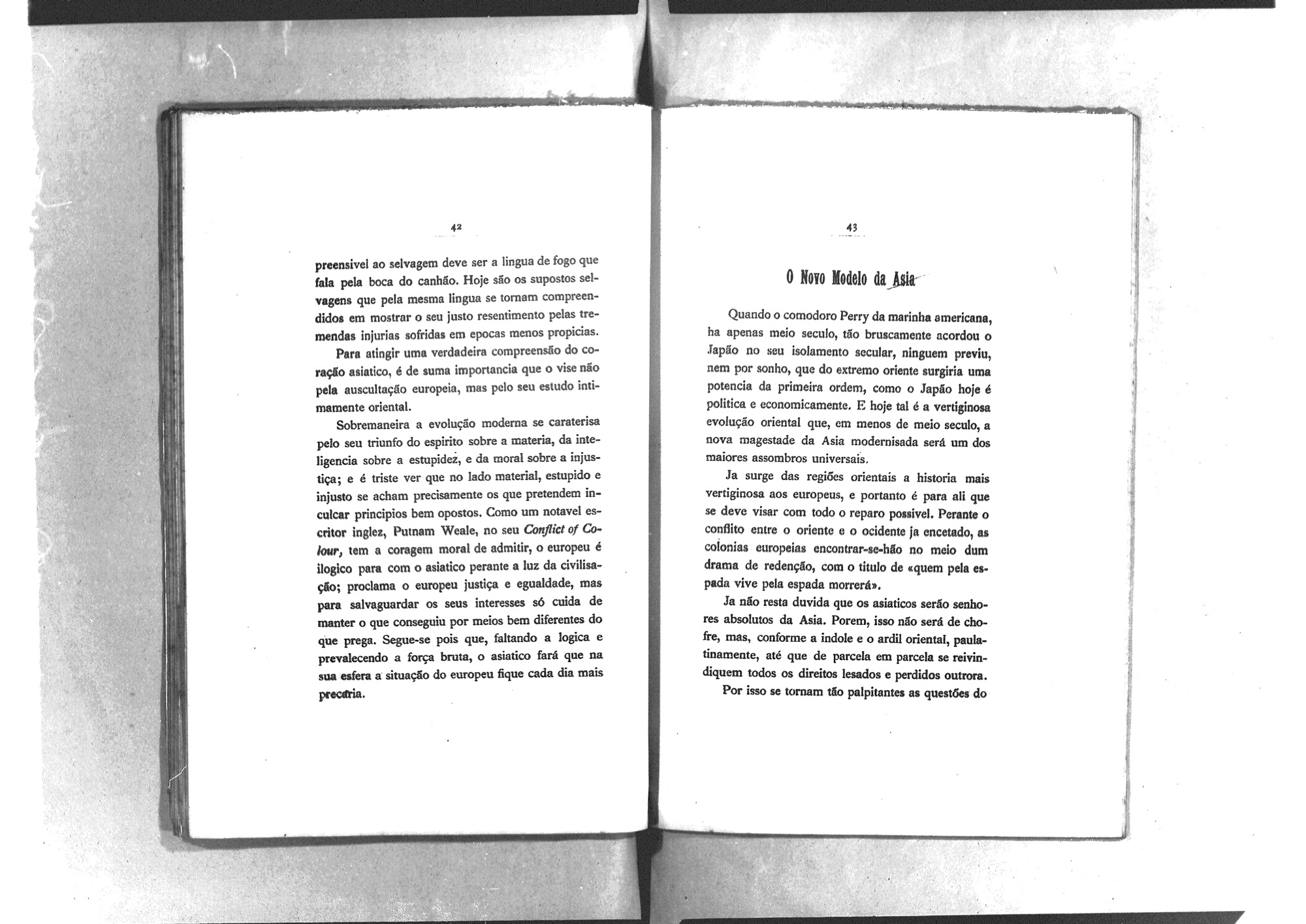 42

preensivel ao selvagem deve ser a lingua de fogo que fala pela boca do canhão. Hoje são os supostos selvagens que pela mesma lingua se tornam compreendidos em mostrar o seu justo resentimento pelas tremendas injurias sofridas em epocas menos propicias.

Para atingir uma verdadeira compreensão do coração asiatico, é de suma importancia que o vise não pela auscultação europeia, mas pelo seu estudo intimamente oriental.

Sobremaneira a evolução moderna se caraterisa pelo seu triunfo do espirito sobre a materia, da inteligencia sobre a estupidez, e da moral sobre a injustiça; e é triste ver que no lado material, estupido e injusto se acham precisamente os que pretendem inculcar principios bem opostos. Como um notavel escritor inglez, Putnam Weale, no seu Conflict of Colour, tem a coragem moral de admitir, o europeu é ilogico para com o asiatico perante a luz da civilisação; proclama o europeu justiça e egualdade, mas para salvaguardar os seus interesses só cuida de manter o que conseguiu por meios bem diferentes do que prega. Segue-se pois que, faltando a logica e prevalecendo a força bruta, o asiatico fará que na sua esfera a situação do europeu fique cada dia mais precaria.

43

O Novo Modelo da Asia

Quando o comodoro Perry da marinha americana, ha apenas meio seculo, tão bruscamente acordou o Japão no seu isolamento secular, ninguem previu, nem por sonho, que do extremo oriente surgiria uma potencia da primeira ordem, como o Japão hoje é politica e economicamente. E hoje tal é a vertiginosa evolução oriental que, em menos de meio seculo, a nova magestade da Asia modernisada será um dos maiores assombros universais.

Ja surge das regiões orientais a historia mais vertiginosa aos europeus, e portanto é para ali que se deve visar com todo o reparo possivel. Perante o conflito entre o oriente e o ocidente ja encetado, as colonias europeias encontrar-se-hão no meio dum drama de redenção, com o titulo de «quem pela espada vive pela espada morrerá».

Ja não resta duvida que os asiaticos serão senhores absolutos da Asia. Porem, isso não será de chofre, mas, conforme a indole e o ardil oriental, paulatinamente, até que de parcela em parcela se reivindiquem todos os direitos lesados e perdidos outrora.

Por isso se tornam tão palpitantes as questões do